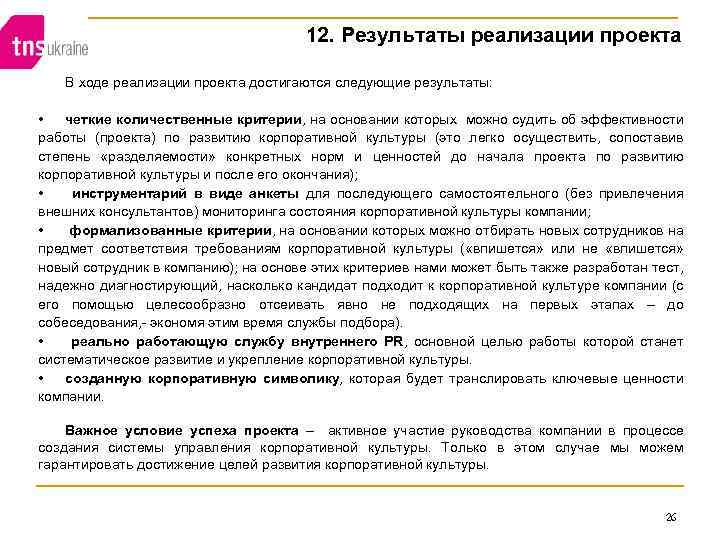 tns ukraine

12. Результаты реализации проекта

В ходе реализации проекта достигаются следующие результаты:

• четкие количественные критерии, на основании которых можно судить об эффективности работы (проекта) по развитию корпоративной культуры (это легко осуществить, сопоставив степень «разделяемости» конкретных норм и ценностей до начала проекта по развитию корпоративной культуры и после его окончания);
• инструментарий в виде анкеты для последующего самостоятельного (без привлечения внешних консультантов) мониторинга состояния корпоративной культуры компании;
• формализованные критерии, на основании которых можно отбирать новых сотрудников на предмет соответствия требованиям корпоративной культуры («впишется» или не «впишется» новый сотрудник в компанию); на основе этих критериев нами может быть также разработан тест, надежно диагностирующий, насколько кандидат подходит к корпоративной культуре компании (с его помощью целесообразно отсеивать явно не подходящих на первых этапах – до собеседования,- экономя этим время службы подбора).
• реально работающую службу внутреннего PR, основной целью работы которой станет систематическое развитие и укрепление корпоративной культуры.
• созданную корпоративную символику, которая будет транслировать ключевые ценности компании.

Важное условие успеха проекта – активное участие руководства компании в процессе создания системы управления корпоративной культуры. Только в этом случае мы можем гарантировать достижение целей развития корпоративной культуры.

26